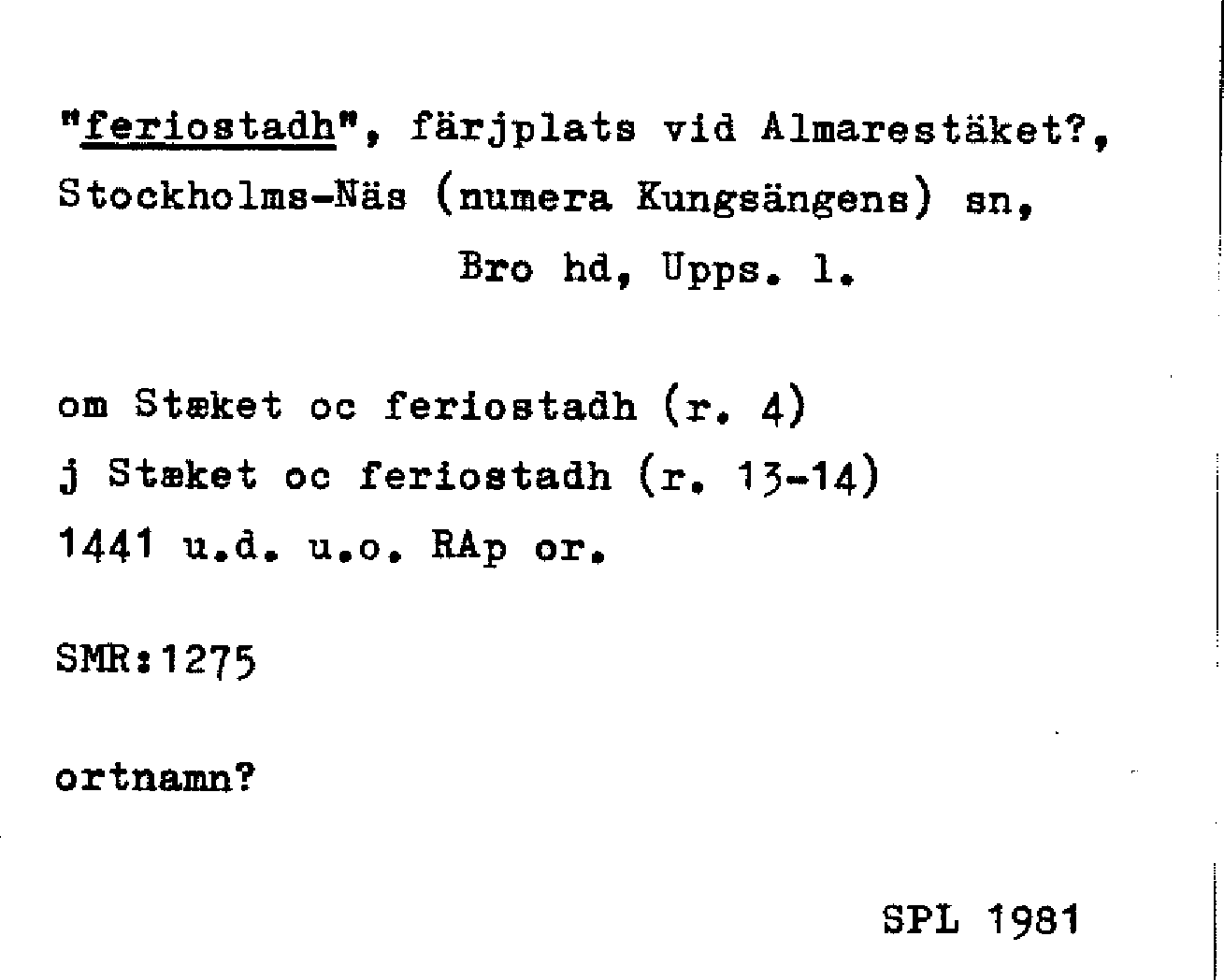 "feriostadh", färjplats vid Almarestäket?, Stockholms-Näs (numera Kungsängens) sn,
Bro hd, Upps. l.

om Stæket oc feriostadh (r. 4)
j Stæket oc feriostadh (r. 13-14)
1441 u.d. u.o. RAp or.

SMR:1275

ortnamn?

SPL 1981